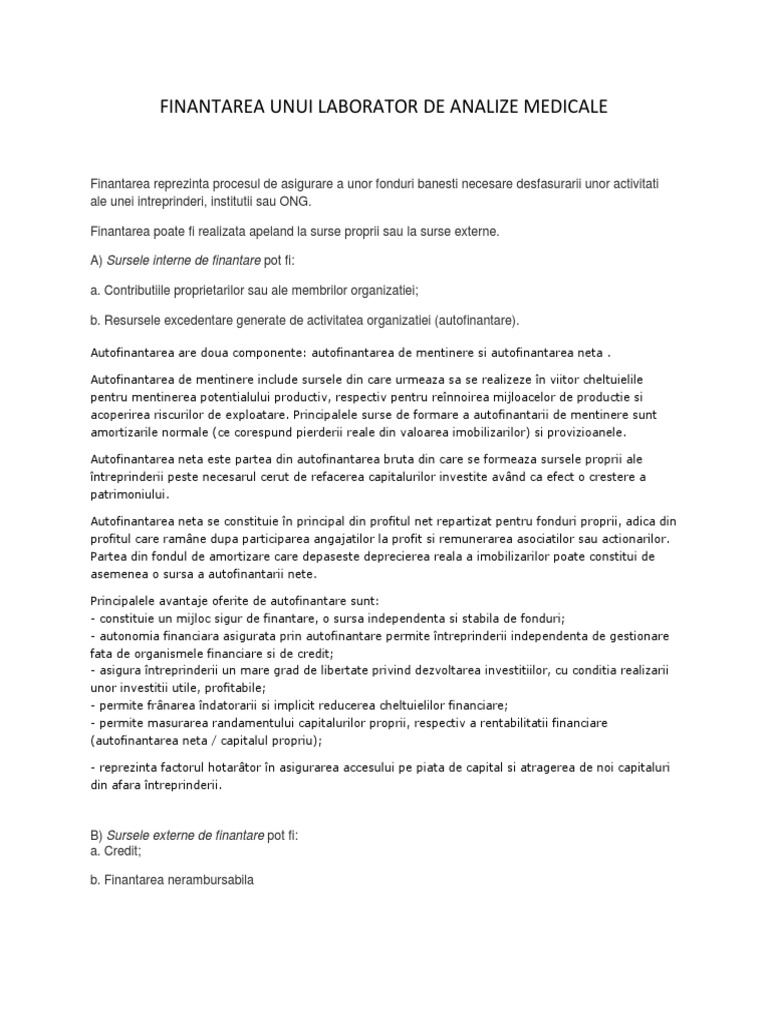 FINANTAREA UNUI LABORATOR DE ANALIZE MEDICALE

Finantarea reprezinta procesul de asigurare a unor fonduri banesti necesare desfasurarii unor activitati ale unei intreprinderi, institutii sau ONG.

Finantarea poate fi realizata apeland la surse proprii sau la surse externe.

A) Sursele interne de finantare pot fi:

a. Contributiile proprietarilor sau ale membrilor organizatiei;

b. Resursele excedentare generate de activitatea organizatiei (autofinantare).

Autofinantarea are doua componente: autofinantarea de mentinere si autofinantarea neta .

Autofinantarea de mentinere include sursele din care urmeaza sa se realizeze în viitor cheltuielile pentru mentinerea potentialului productiv, respectiv pentru reînnoirea mijloacelor de productie si acoperirea riscurilor de exploatare. Principalele surse de formare a autofinantarii de mentinere sunt amortizarile normale (ce corespund pierderii reale din valoarea imobilizarilor) si provizioanele.

Autofinantarea neta este partea din autofinantarea bruta din care se formeaza sursele proprii ale întreprinderii peste necesarul cerut de refacerea capitalurilor investite având ca efect o crestere a patrimoniului.

Autofinantarea neta se constituie în principal din profitul net repartizat pentru fonduri proprii, adica din profitul care ramâne dupa participarea angajatilor la profit si remunerarea asociatilor sau actionarilor. Partea din fondul de amortizare care depaseste deprecierea reala a imobilizarilor poate constitui de asemenea o sursa a autofinantarii nete.

Principalele avantaje oferite de autofinantare sunt:
- constituie un mijloc sigur de finantare, o sursa independenta si stabila de fonduri;
- autonomia financiara asigurata prin autofinantare permite întreprinderii independenta de gestionare fata de organismele financiare si de credit;
- asigura întreprinderii un mare grad de libertate privind dezvoltarea investitiilor, cu conditia realizarii unor investitii utile, profitabile;
- permite frânarea îndatorarii si implicit reducerea cheltuielilor financiare;
- permite masurarea randamentului capitalurilor proprii, respectiv a rentabilitatii financiare (autofinantarea neta / capitalul propriu);

- reprezinta factorul hotarâtor în asigurarea accesului pe piata de capital si atragerea de noi capitaluri din afara întreprinderii.

B) Sursele externe de finantare pot fi:
a. Credit;

b. Finantarea nerambursabila